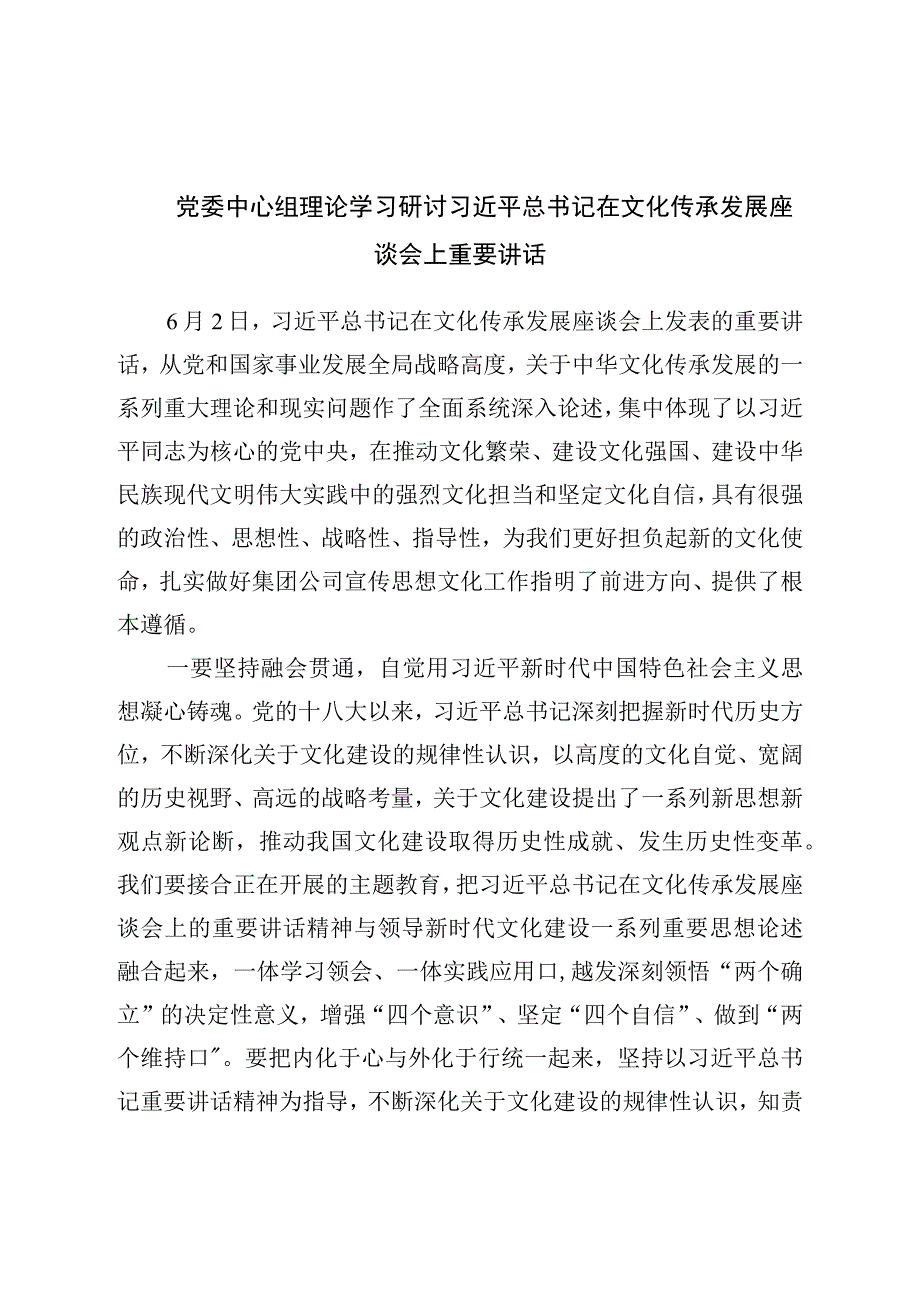 党委中心组理论学习研讨习近平总书记在文化传承发展座谈会上重要讲话

6月2日，习近平总书记在文化传承发展座谈会上发表的重要讲话，从党和国家事业发展全局战略高度，关于中华文化传承发展的一系列重大理论和现实问题作了全面系统深入论述，集中体现了以习近平同志为核心的党中央，在推动文化繁荣、建设文化强国、建设中华民族现代文明伟大实践中的强烈文化担当和坚定文化自信，具有很强的政治性、思想性、战略性、指导性，为我们更好担负起新的文化使命，扎实做好集团公司宣传思想文化工作指明了前进方向、提供了根本遵循。

一要坚持融会贯通，自觉用习近平新时代中国特色社会主义思想凝心铸魂。党的十八大以来，习近平总书记深刻把握新时代历史方位，不断深化关于文化建设的规律性认识，以高度的文化自觉、宽阔的历史视野、高远的战略考量，关于文化建设提出了一系列新思想新观点新论断，推动我国文化建设取得历史性成就、发生历史性变革。我们要接合正在开展的主题教育，把习近平总书记在文化传承发展座谈会上的重要讲话精神与领导新时代文化建设一系列重要思想论述融合起来，一体学习领会、一体实践应用口，越发深刻领悟“两个确立”的决定性意义，增强“四个意识”、坚定“四个自信”、做到“两个维持口”。要把内化于心与外化于行统一起来，坚持以习近平总书记重要讲话精神为指导，不断深化关于文化建设的规律性认识，知责